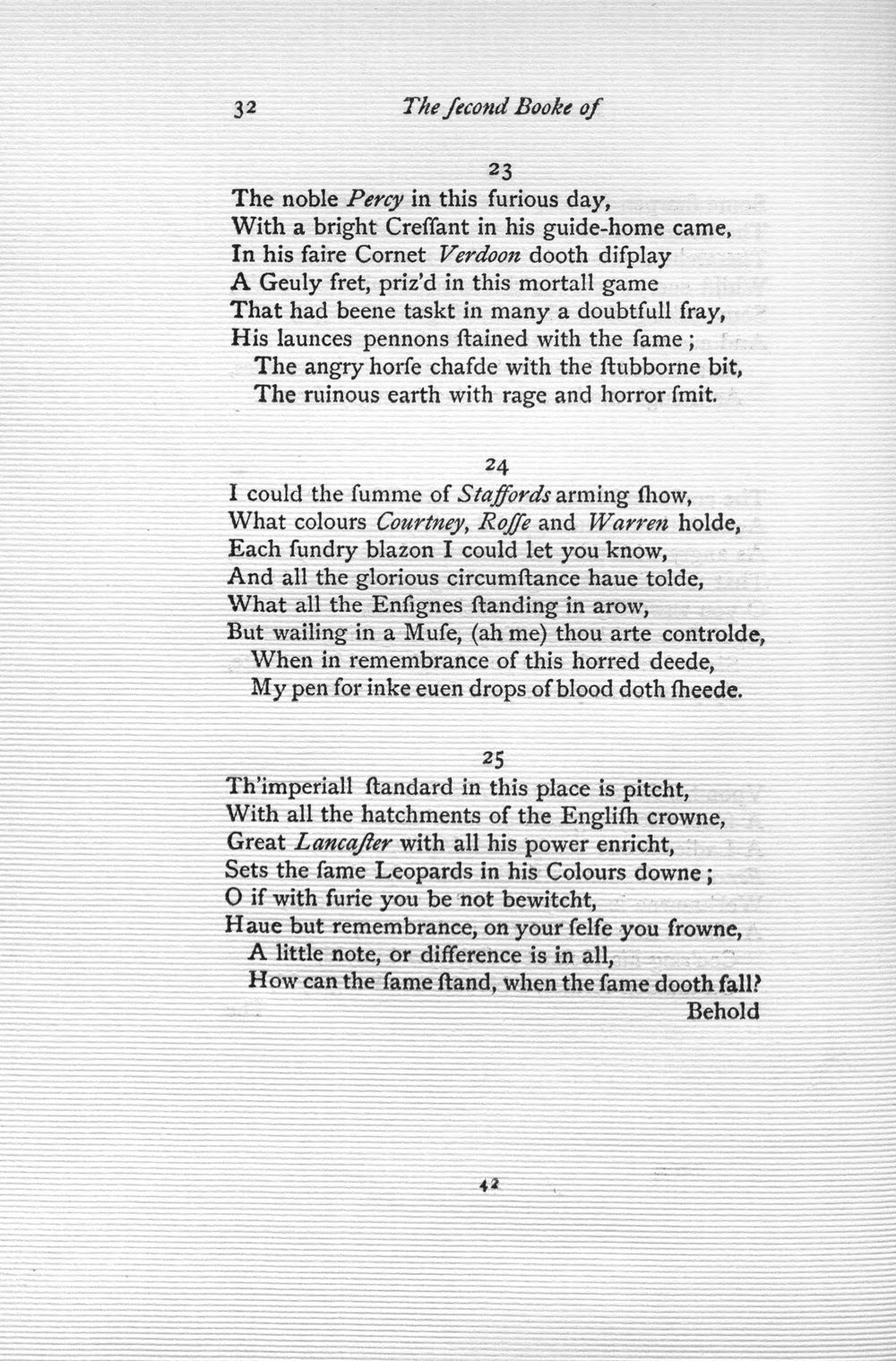 32 The ſecond Booke of

23

The noble Percy in this furious day,
With a bright Creſſant in his guide-home came,
In his faire Cornet Verdoon dooth diſplay
A Geuly fret, priz'd in this mortall game
That had beene taskt in many a doubtfull fray,
His launces pennons ſtained with the ſame;
The angry horſe chafde with the ſtubborne bit,
The ruinous earth with rage and horror ſmit.

24

I could the ſumme of Staffords arming ſhow,
What colours Courtney, Roſſe and Warren holde,
Each ſundry blazon I could let you know,
And all the glorious circumſtance haue tolde,
What all the Enſignes ſtanding in arow,
But wailing in a Muſe, (ah me) thou arte controlde,
When in remembrance of this horred deede,
My pen for inke euen drops of blood doth ſheede.

25

Th'imperiall ſtandard in this place is pitcht,
With all the hatchments of the Engliſh crowne,
Great Lancaſter with all his power enricht,
Sets the ſame Leopards in his Colours downe;
O if with furie you be not bewitcht,
Haue but remembrance, on your ſelfe you frowne,
A little note, or difference is in all,
How can the ſame ſtand, when the ſame dooth fall?
Behold

42